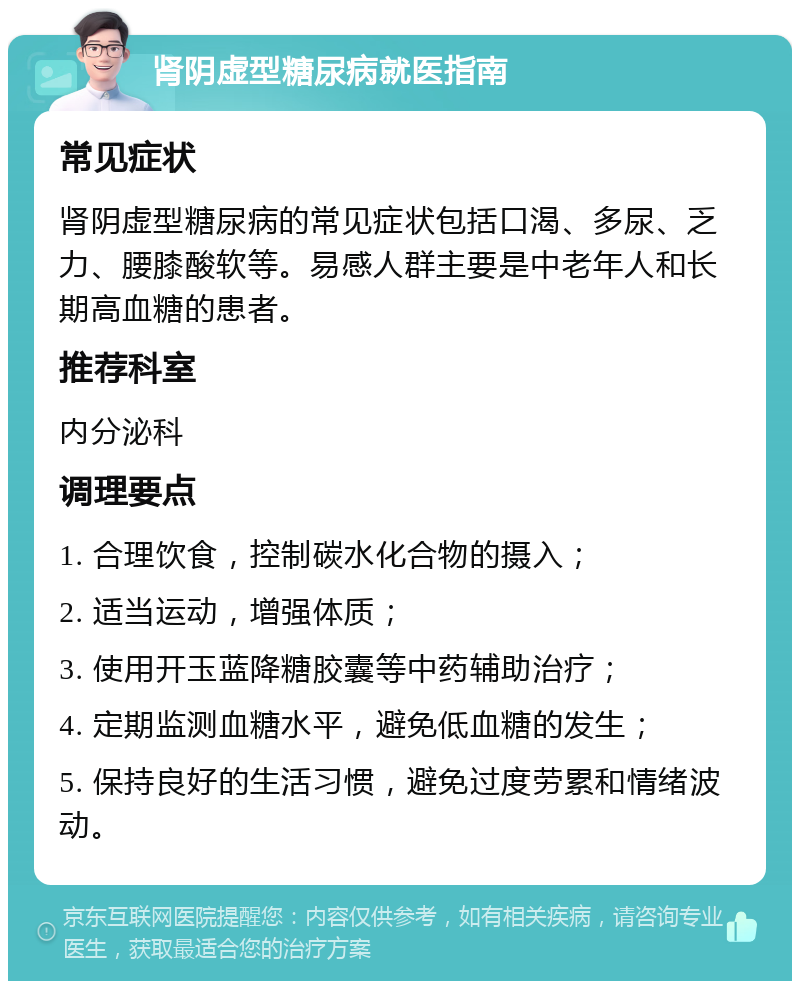 肾阴虚型糖尿病就医指南

常见症状

肾阴虚型糖尿病的常见症状包括口渴、多尿、乏力、腰膝酸软等。易感人群主要是中老年人和长期高血糖的患者。

推荐科室

内分泌科

调理要点

1. 合理饮食，控制碳水化合物的摄入；

2. 适当运动，增强体质；

3. 使用开玉蓝降糖胶囊等中药辅助治疗；

4. 定期监测血糖水平，避免低血糖的发生；

5. 保持良好的生活习惯，避免过度劳累和情绪波动。

京东互联网医院提醒您：内容仅供参考，如有相关疾病，请咨询专业医生，获取最适合您的治疗方案